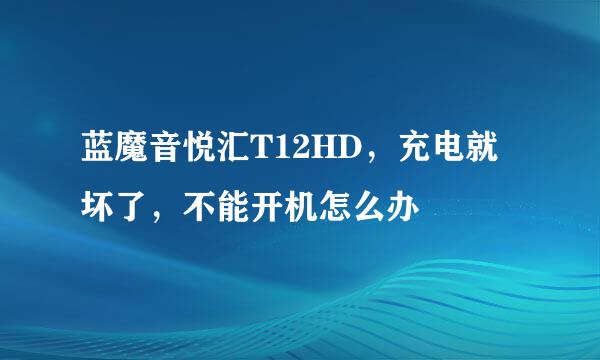 蓝魔音悦汇T12HD，充电就坏了，不能开机怎么办